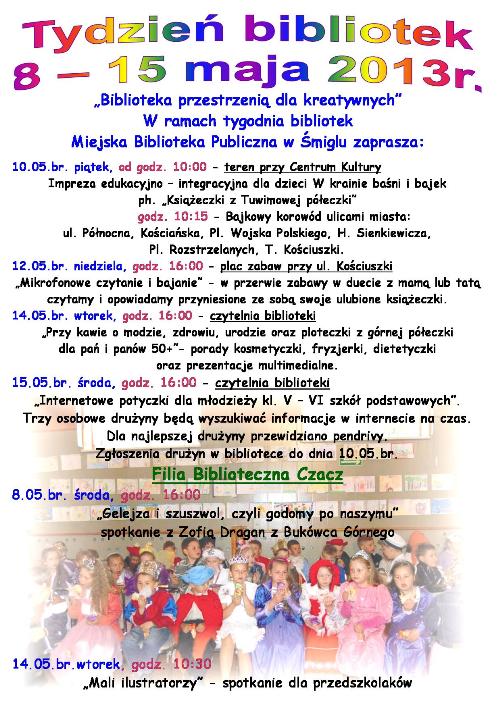 Tydzień bibliotek
8 – 15 maja 2013r.

„Biblioteka przestrzenią dla kreatywnych"
W ramach tygodnia bibliotek
Miejska Biblioteka Publiczna w Śmiglu zaprasza:

10.05.br. piątek, od godz. 10:00 - teren przy Centrum Kultury
Impreza edukacyjno – integracyjna dla dzieci W krainie baśni i bajek ph. „Książeczki z Tuwimowej półeczki"
godz. 10:15 - Bajkowy korowód ulicami miasta: ul. Północna, Kościańska, Pl. Wojska Polskiego, H. Sienkiewicza, Pl. Rozstrzelanych, T. Kościuszki.

12.05.br. niedziela, godz. 16:00 - plac zabaw przy ul. Kościuszki
„Mikrofonowe czytanie i bajanie" - w przerwie zabawy w duecie z mamą lub tatą czytamy i opowiadamy przyniesione ze sobą swoje ulubione książeczki.

14.05.br. wtorek, godz. 16:00 - czytelnia biblioteki
„Przy kawie o modzie, zdrowiu, urodzie oraz ploteczki z górnej półeczki dla pań i panów 50+"- porady kosmetyczki, fryzjerki, dietetyczki oraz prezentacje multimedialne.

15.05.br. środa, godz. 16:00 - czytelnia biblioteki
„Internetowe potyczki dla młodzieży kl. V – VI szkół podstawowych".
Trzy osobowe drużyny będą wyszukiwać informacje w internecie na czas.
Dla najlepszej drużyny przewidziano pendrivy.
Zgłoszenia drużyn w bibliotece do dnia 10.05.br.

Filia Biblioteczna Czacz

8.05.br. środa, godz. 16:00
„Gelejza i szuszwol, czyli godomy po naszymu"
spotkanie z Zofią Dragan z Bukówca Górnego

14.05.br.wtorek, godz. 10:30
„Mali ilustratorzy" - spotkanie dla przedszkolaków